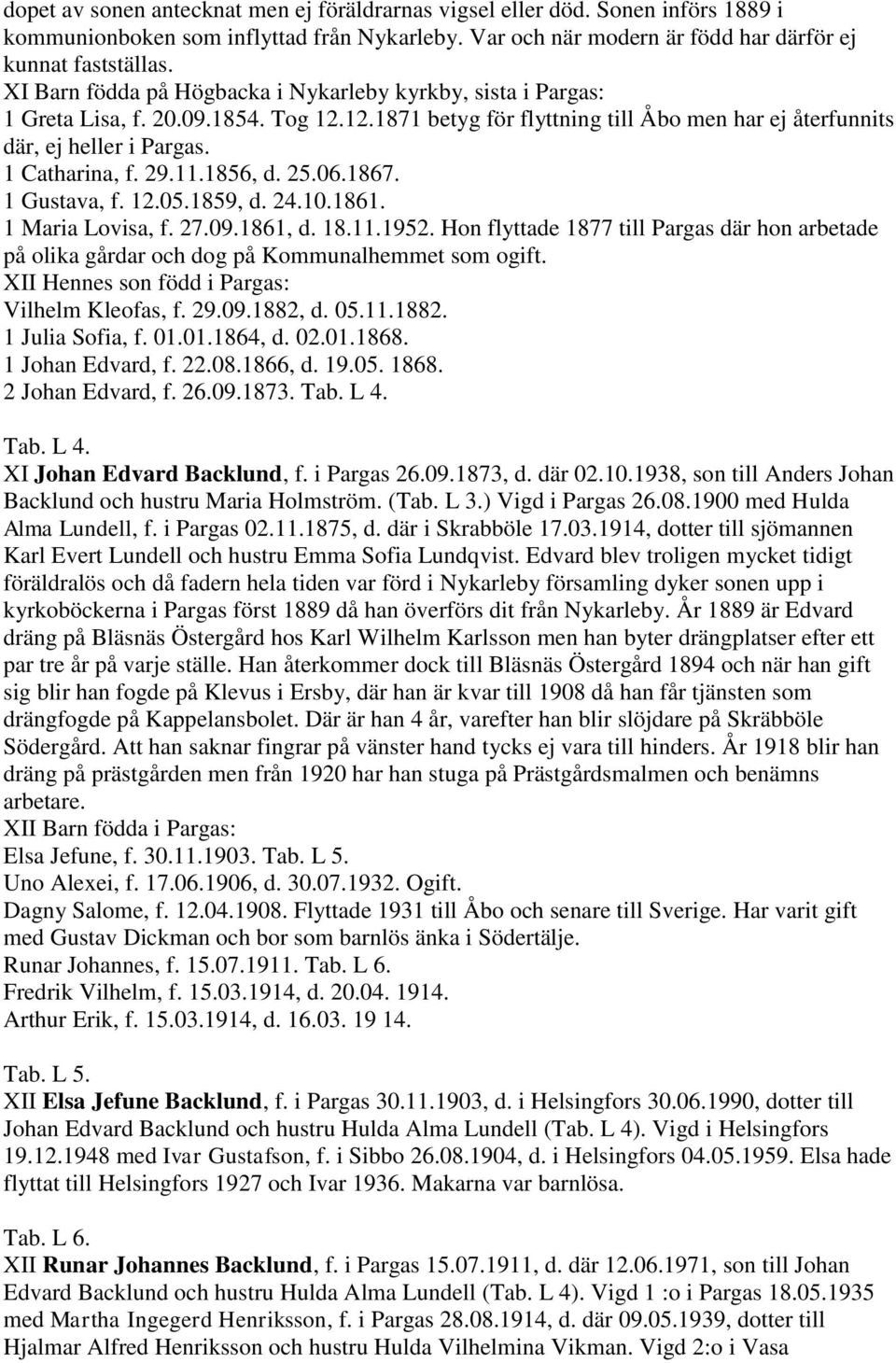 dopet av sonen antecknat men ej föräldrarnas vigsel eller död. Sonen införs 1889 i kommunionboken som inflyttad från Nykarleby. Var och när modern är född har därför ej kunnat fastställas.
XI Barn födda på Högbacka i Nykarleby kyrkby, sista i Pargas:
1 Greta Lisa, f. 20.09.1854. Tog 12.12.1871 betyg för flyttning till Åbo men har ej återfunnits där, ej heller i Pargas.
1 Catharina, f. 29.11.1856, d. 25.06.1867.
1 Gustava, f. 12.05.1859, d. 24.10.1861.
1 Maria Lovisa, f. 27.09.1861, d. 18.11.1952. Hon flyttade 1877 till Pargas där hon arbetade på olika gårdar och dog på Kommunalhemmet som ogift.
XII Hennes son född i Pargas:
Vilhelm Kleofas, f. 29.09.1882, d. 05.11.1882.
1 Julia Sofia, f. 01.01.1864, d. 02.01.1868.
1 Johan Edvard, f. 22.08.1866, d. 19.05. 1868.
2 Johan Edvard, f. 26.09.1873. Tab. L 4.

Tab. L 4.
XI Johan Edvard Backlund, f. i Pargas 26.09.1873, d. där 02.10.1938, son till Anders Johan Backlund och hustru Maria Holmström. (Tab. L 3.) Vigd i Pargas 26.08.1900 med Hulda Alma Lundell, f. i Pargas 02.11.1875, d. där i Skrabböle 17.03.1914, dotter till sjömannen Karl Evert Lundell och hustru Emma Sofia Lundqvist. Edvard blev troligen mycket tidigt föräldralös och då fadern hela tiden var förd i Nykarleby församling dyker sonen upp i kyrkoböckerna i Pargas först 1889 då han överförs dit från Nykarleby. År 1889 är Edvard dräng på Bläsnäs Östergård hos Karl Wilhelm Karlsson men han byter drängplatser efter ett par tre år på varje ställe. Han återkommer dock till Bläsnäs Östergård 1894 och när han gift sig blir han fogde på Klevus i Ersby, där han är kvar till 1908 då han får tjänsten som drängfogde på Kappelansbolet. Där är han 4 år, varefter han blir slöjdare på Skräbböle Södergård. Att han saknar fingrar på vänster hand tycks ej vara till hinders. År 1918 blir han dräng på prästgården men från 1920 har han stuga på Prästgårdsmalmen och benämns arbetare.
XII Barn födda i Pargas:
Elsa Jefune, f. 30.11.1903. Tab. L 5.
Uno Alexei, f. 17.06.1906, d. 30.07.1932. Ogift.
Dagny Salome, f. 12.04.1908. Flyttade 1931 till Åbo och senare till Sverige. Har varit gift med Gustav Dickman och bor som barnlös änka i Södertälje.
Runar Johannes, f. 15.07.1911. Tab. L 6.
Fredrik Vilhelm, f. 15.03.1914, d. 20.04. 1914.
Arthur Erik, f. 15.03.1914, d. 16.03. 19 14.

Tab. L 5.
XII Elsa Jefune Backlund, f. i Pargas 30.11.1903, d. i Helsingfors 30.06.1990, dotter till Johan Edvard Backlund och hustru Hulda Alma Lundell (Tab. L 4). Vigd i Helsingfors 19.12.1948 med Ivar Gustafson, f. i Sibbo 26.08.1904, d. i Helsingfors 04.05.1959. Elsa hade flyttat till Helsingfors 1927 och Ivar 1936. Makarna var barnlösa.

Tab. L 6.
XII Runar Johannes Backlund, f. i Pargas 15.07.1911, d. där 12.06.1971, son till Johan Edvard Backlund och hustru Hulda Alma Lundell (Tab. L 4). Vigd 1 :o i Pargas 18.05.1935 med Martha Ingegerd Henriksson, f. i Pargas 28.08.1914, d. där 09.05.1939, dotter till Hjalmar Alfred Henriksson och hustru Hulda Vilhelmina Vikman. Vigd 2:o i Vasa